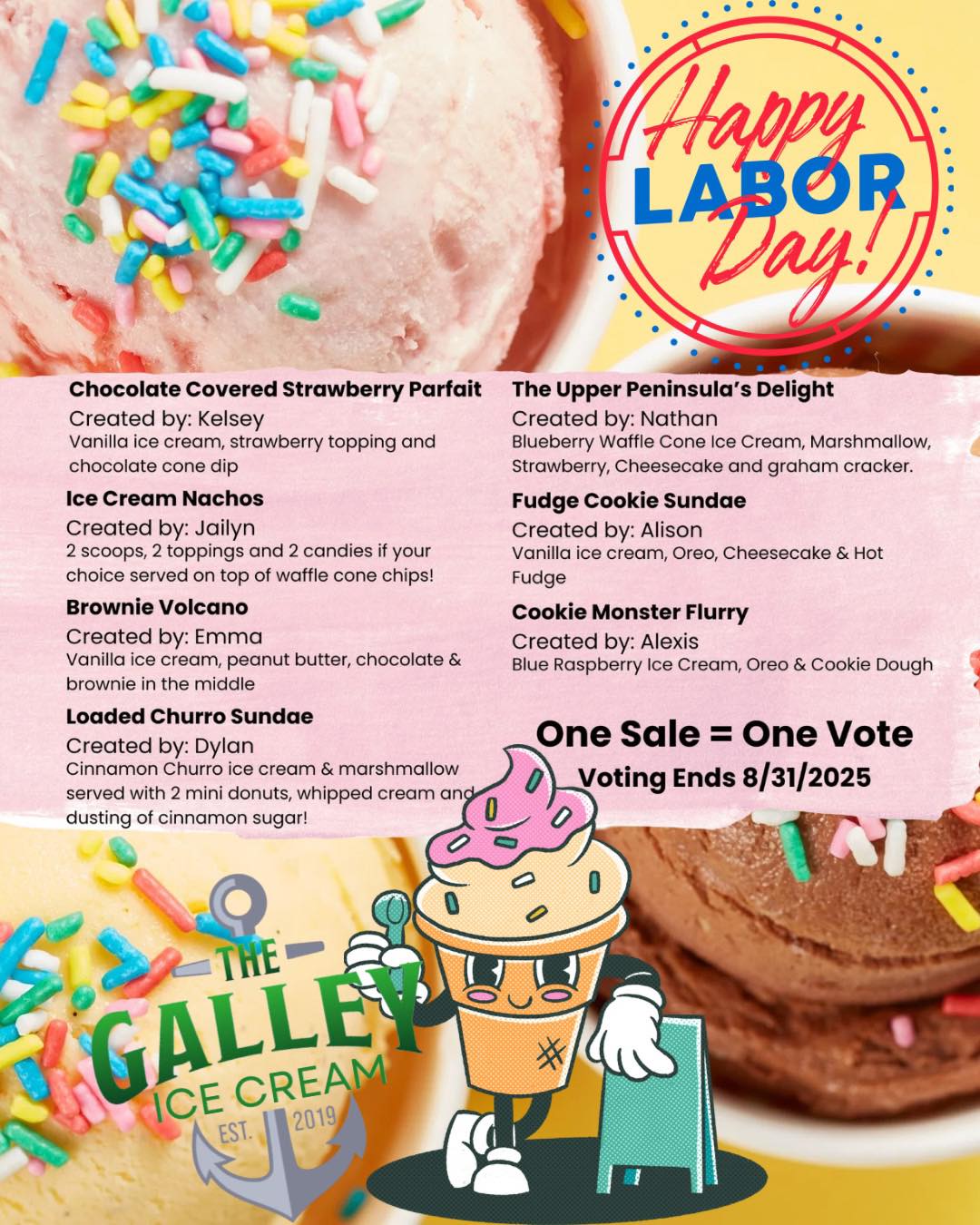 Happy LABOR Day!

Chocolate Covered Strawberry Parfait
Created by: Kelsey
Vanilla ice cream, strawberry topping and chocolate cone dip

Ice Cream Nachos
Created by: Jailyn
2 scoops, 2 toppings and 2 candies if your choice served on top of waffle cone chips!

Brownie Volcano
Created by: Emma
Vanilla ice cream, peanut butter, chocolate & brownie in the middle

Loaded Churro Sundae
Created by: Dylan
Cinnamon Churro ice cream & marshmallow served with 2 mini donuts, whipped cream and dusting of cinnamon sugar!

The Upper Peninsula's Delight
Created by: Nathan
Blueberry Waffle Cone Ice Cream, Marshmallow, Strawberry, Cheesecake and graham cracker.

Fudge Cookie Sundae
Created by: Alison
Vanilla ice cream, Oreo, Cheesecake & Hot Fudge

Cookie Monster Flurry
Created by: Alexis
Blue Raspberry Ice Cream, Oreo & Cookie Dough

One Sale = One Vote
Voting Ends 8/31/2025

THE GALLEY ICE CREAM EST. 2019